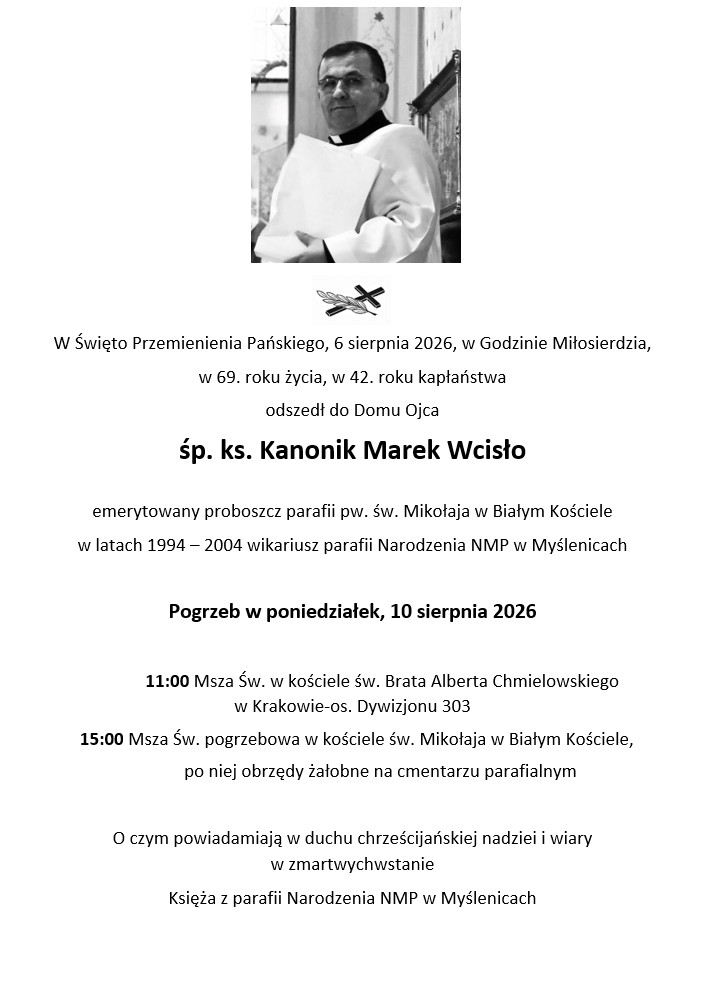 W Święto Przemienienia Pańskiego, 6 sierpnia 2026, w Godzinie Miłosierdzia,

w 69. roku życia, w 42. roku kapłaństwa

odszedł do Domu Ojca

śp. ks. Kanonik Marek Wcisło

emerytowany proboszcz parafii pw. św. Mikołaja w Białym Kościele

w latach 1994 – 2004 wikariusz parafii Narodzenia NMP w Myślenicach

Pogrzeb w poniedziałek, 10 sierpnia 2026

11:00 Msza Św. w kościele św. Brata Alberta Chmielowskiego w Krakowie-os. Dywizjonu 303

15:00 Msza Św. pogrzebowa w kościele św. Mikołaja w Białym Kościele, po niej obrzędy żałobne na cmentarzu parafialnym

O czym powiadamiają w duchu chrześcijańskiej nadziei i wiary w zmartwychwstanie

Księża z parafii Narodzenia NMP w Myślenicach